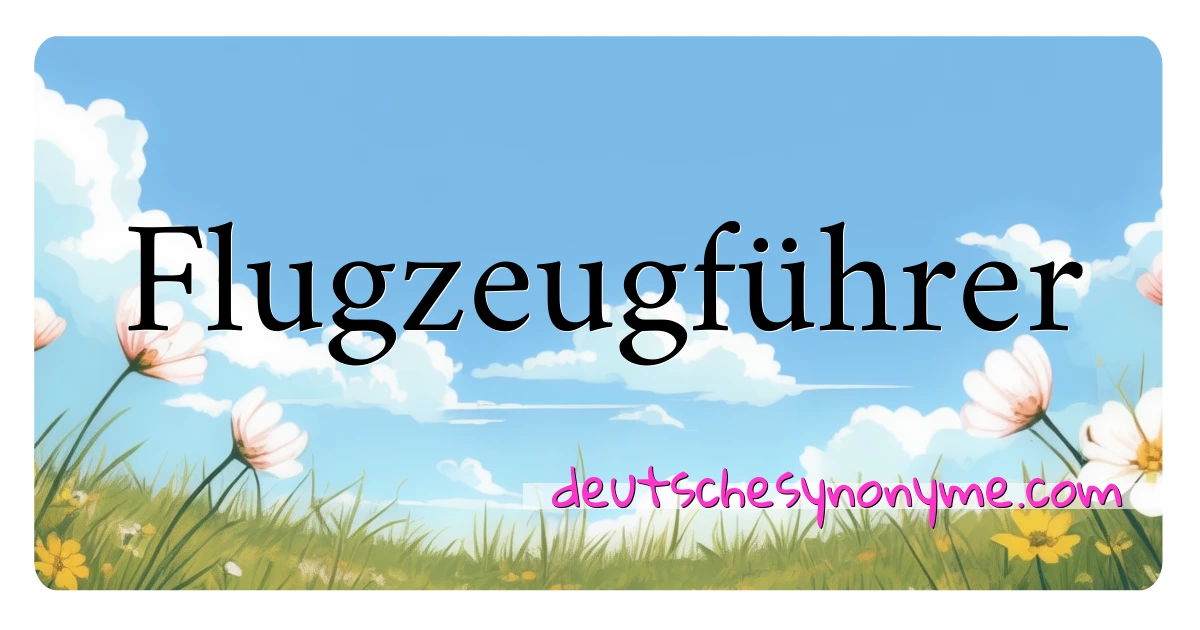 Flugzeugführer

deutschesynonyme.com